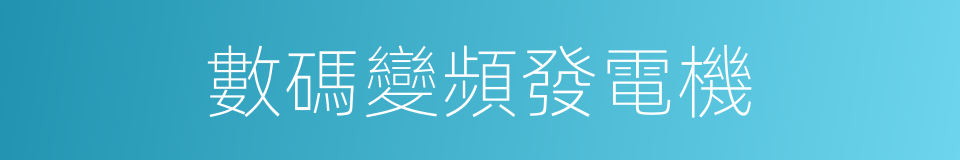 數碼變頻發電機